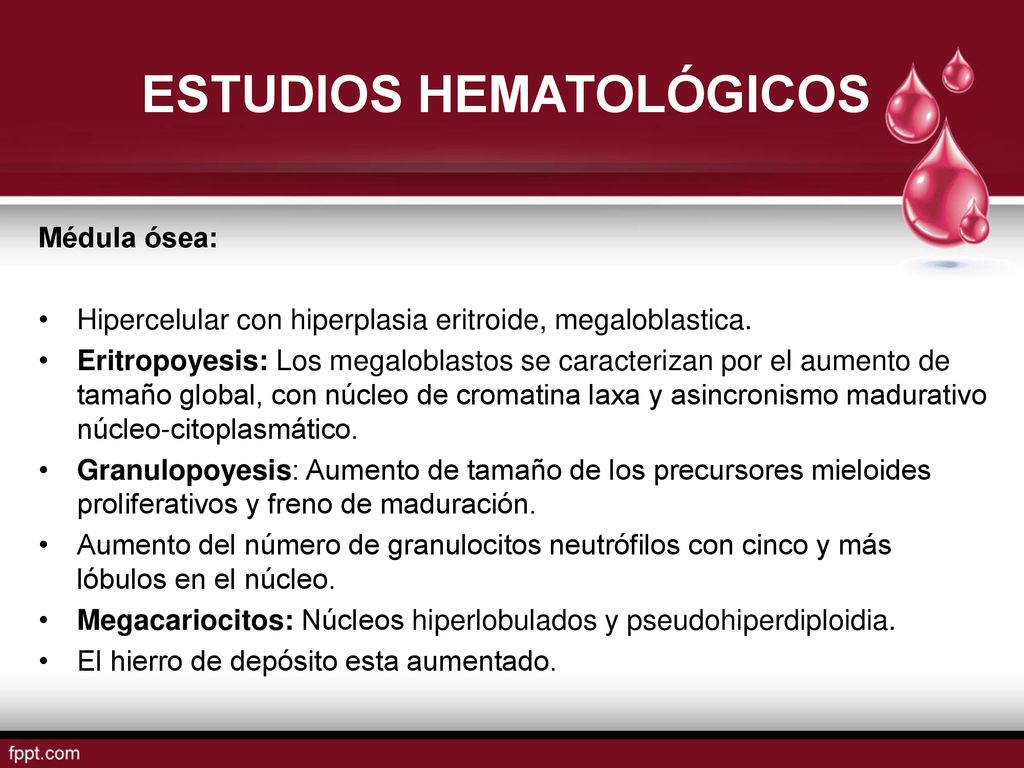 ESTUDIOS HEMATOLÓGICOS

Médula ósea:

• Hipercelular con hiperplasia eritroide, megaloblastica.
• Eritropoyesis: Los megaloblastos se caracterizan por el aumento de tamaño global, con núcleo de cromatina laxa y asincronismo madurativo núcleo-citoplasmático.
• Granulopoyesis: Aumento de tamaño de los precursores mieloides proliferativos y freno de maduración.
• Aumento del número de granulocitos neutrófilos con cinco y más lóbulos en el núcleo.
• Megacariocitos: Núcleos hiperlobulados y pseudohiperdiploidia.
• El hierro de depósito esta aumentado.

fppt.com